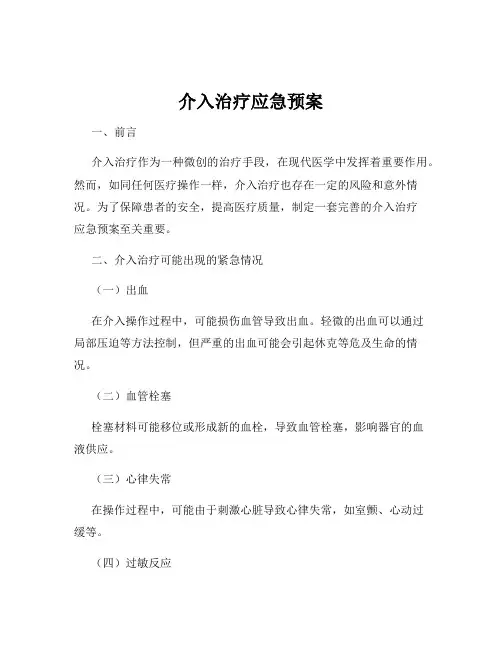 介入治疗应急预案

一、前言

介入治疗作为一种微创的治疗手段，在现代医学中发挥着重要作用。然而，如同任何医疗操作一样，介入治疗也存在一定的风险和意外情况。为了保障患者的安全，提高医疗质量，制定一套完善的介入治疗应急预案至关重要。

二、介入治疗可能出现的紧急情况

（一）出血

在介入操作过程中，可能损伤血管导致出血。轻微的出血可以通过局部压迫等方法控制，但严重的出血可能会引起休克等危及生命的情况。

（二）血管栓塞

栓塞材料可能移位或形成新的血栓，导致血管栓塞，影响器官的血液供应。

（三）心律失常

在操作过程中，可能由于刺激心脏导致心律失常，如室颤、心动过缓等。

（四）过敏反应